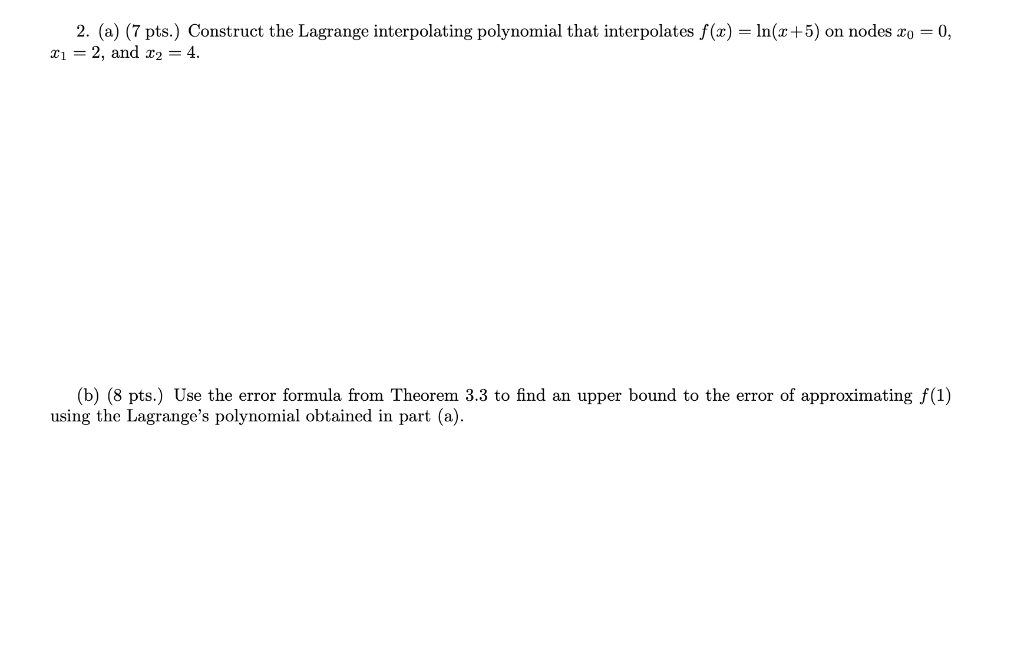 2. (a) (7 pts.) Construct the Lagrange interpolating polynomial that interpolates $f(x) = \ln(x+5)$ on nodes $x_0 = 0$, $x_1 = 2$, and $x_2 = 4$.

(b) (8 pts.) Use the error formula from Theorem 3.3 to find an upper bound to the error of approximating $f(1)$ using the Lagrange's polynomial obtained in part (a).